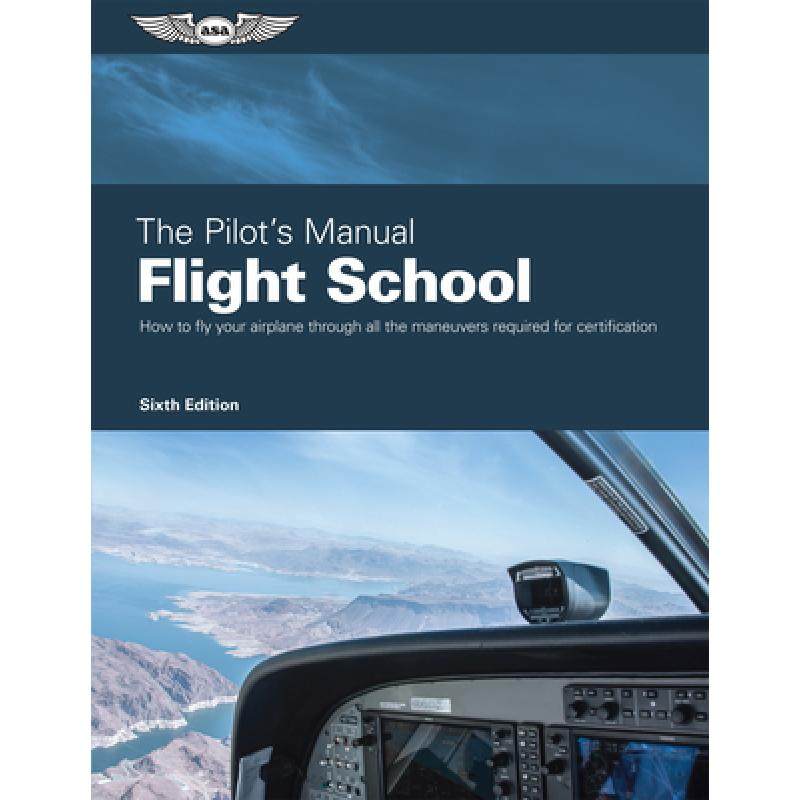 ASA

The Pilot's Manual
Flight School

How to fly your airplane through all the maneuvers required for certification

Sixth Edition